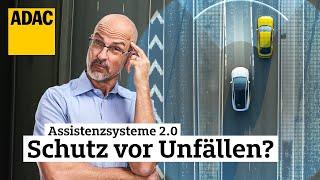 ADAC

Assistenzsysteme 2.0

Schutz vor Unfällen?